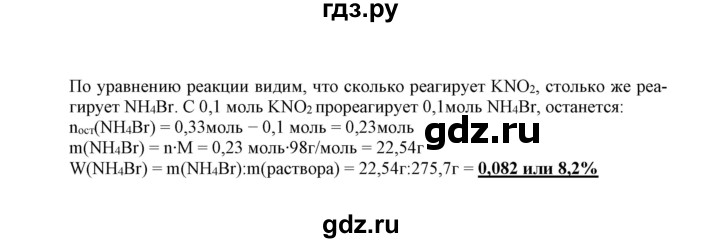 гдз.ру

По уравнению реакции видим, что сколько реагирует $KNO_2$, столько же реагирует $NH_4Br$. С 0,1 моль $KNO_2$ прореагирует 0,1моль $NH_4Br$, останется:
$n_{ост}(NH_4Br)$ = 0,33моль − 0,1 моль = 0,23моль
gdz.ru
$m(NH_4Br)$ = n·M = 0,23 моль·98г/моль = 22,54г
$W(NH_4Br)$ = $m(NH_4Br)$:m(раствора) = 22,54г:275,7г = 0,082 или 8,2%

gdz.ru